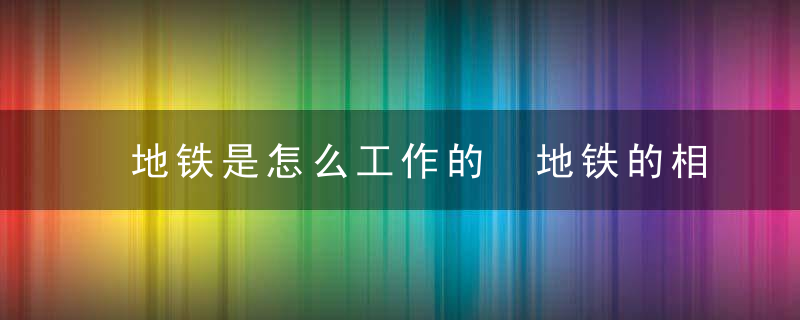 地铁是怎么工作的　地铁的相